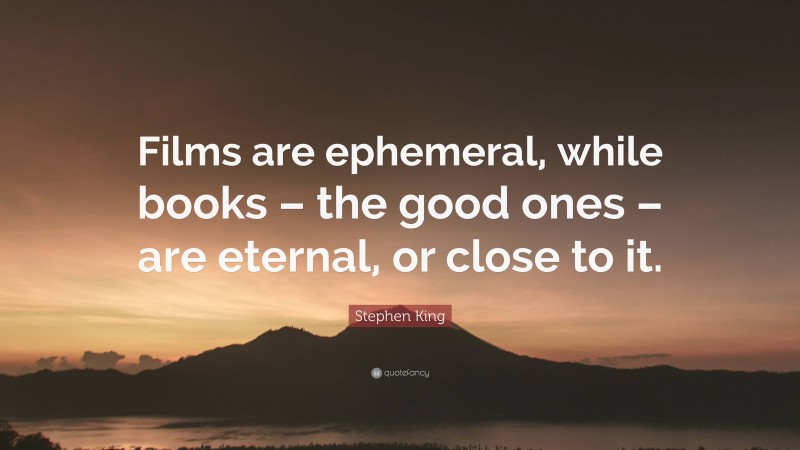 Films are ephemeral, while books – the good ones – are eternal, or close to it.

Stephen King

quotefancy